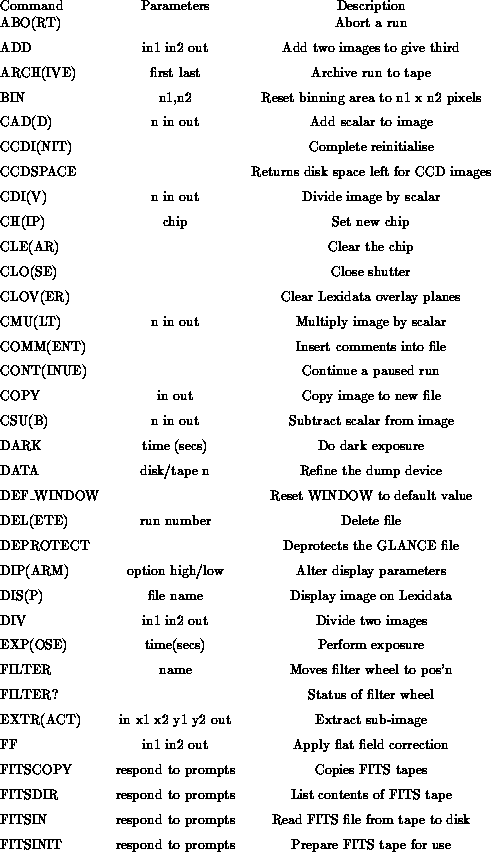 | Command | Parameters | Description |
|---|---|---|
| ABO(RT) | | Abort a run |
| ADD | in1 in2 out | Add two images to give third |
| ARCH(IVE) | first last | Archive run to tape |
| BIN | n1,n2 | Reset binning area to n1 x n2 pixels |
| CAD(D) | n in out | Add scalar to image |
| CCDI(NIT) | | Complete reinitialise |
| CCDSPACE | | Returns disk space left for CCD images |
| CDI(V) | n in out | Divide image by scalar |
| CH(IP) | chip | Set new chip |
| CLE(AR) | | Clear the chip |
| CLO(SE) | | Close shutter |
| CLOV(ER) | | Clear Lexidata overlay planes |
| CMU(LT) | n in out | Multiply image by scalar |
| COMM(ENT) | | Insert comments into file |
| CONT(INUE) | | Continue a paused run |
| COPY | in out | Copy image to new file |
| CSU(B) | n in out | Subtract scalar from image |
| DARK | time (secs) | Do dark exposure |
| DATA | disk/tape n | Refine the dump device |
| DEF_WINDOW | | Reset WINDOW to default value |
| DEL(ETE) | run number | Delete file |
| DEPROTECT | | Deprotects the GLANCE file |
| DIP(ARM) | option high/low | Alter display parameters |
| DIS(P) | file name | Display image on Lexidata |
| DIV | in1 in2 out | Divide two images |
| EXP(OSE) | time(secs) | Perform exposure |
| FILTER | name | Moves filter wheel to pos'n |
| FILTER? | | Status of filter wheel |
| EXTR(ACT) | in x1 x2 y1 y2 out | Extract sub-image |
| FF | in1 in2 out | Apply flat field correction |
| FITSCOPY | respond to prompts | Copies FITS tapes |
| FITSDIR | respond to prompts | List contents of FITS tape |
| FITSIN | respond to prompts | Read FITS file from tape to disk |
| FITSINIT | respond to prompts | Prepare FITS tape for use |